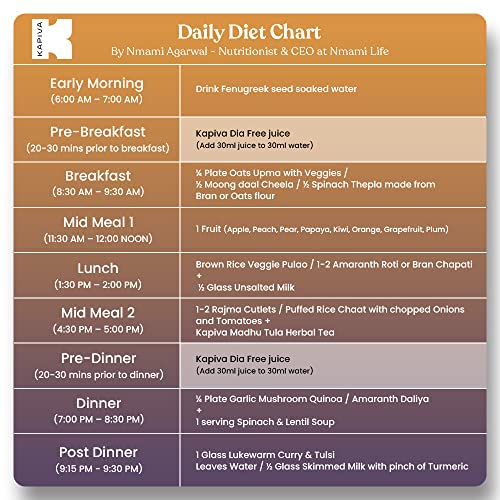 KAPIVA

Daily Diet Chart
By Nmami Agarwal - Nutritionist & CEO at Nmami Life

| | |
|---|---|
| Early Morning (6:00 AM – 7:00 AM) | Drink Fenugreek seed soaked water |
| Pre-Breakfast (20-30 mins prior to breakfast) | Kapiva Dia Free juice (Add 30ml juice to 30ml water) |
| Breakfast (8:30 AM – 9:30 AM) | ¼ Plate Oats Upma with Veggies / ½ Moong daal Cheela / ½ Spinach Thepla made from Bran or Oats flour |
| Mid Meal 1 (11:30 AM – 12:00 NOON) | 1 Fruit (Apple, Peach, Pear, Papaya, Kiwi, Orange, Grapefruit, Plum) |
| Lunch (1:30 PM – 2:00 PM) | Brown Rice Veggie Pulao / 1-2 Amaranth Roti or Bran Chapati + ½ Glass Unsalted Milk |
| Mid Meal 2 (4:30 PM – 5:00 PM) | 1-2 Rajma Cutlets / Puffed Rice Chaat with chopped Onions and Tomatoes + Kapiva Madhu Tula Herbal Tea |
| Pre-Dinner (20-30 mins prior to dinner) | Kapiva Dia Free juice (Add 30ml juice to 30ml water) |
| Dinner (7:00 PM – 8:30 PM) | ¼ Plate Garlic Mushroom Quinoa / Amaranth Daliya + 1 serving Spinach & Lentil Soup |
| Post Dinner (9:15 PM - 9:30 PM) | 1 Glass Lukewarm Curry & Tulsi Leaves Water / ½ Glass Skimmed Milk with pinch of Turmeric |